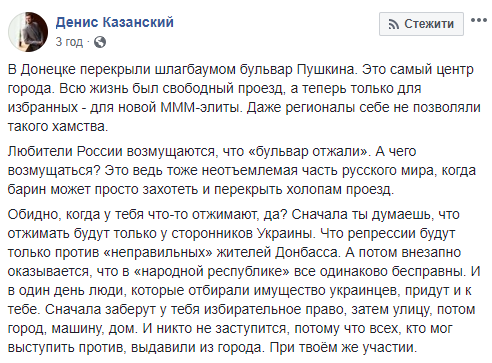 Денис Казанский
3 год ·

Стежити
•••

В Донецке перекрыли шлагбаумом бульвар Пушкина. Это самый центр города. Всю жизнь был свободный проезд, а теперь только для избранных - для новой МММ-элиты. Даже регионалы себе не позволяли такого хамства.

Любители России возмущаются, что «бульвар отжали». А чего возмущаться? Это ведь тоже неотъемлемая часть русского мира, когда барин может просто захотеть и перекрыть холопам проезд.

Обидно, когда у тебя что-то отжимают, да? Сначала ты думаешь, что отжимать будут только у сторонников Украины. Что репрессии будут только против «неправильных» жителей Донбасса. А потом внезапно оказывается, что в «народной республике» все одинаково бесправны. И в один день люди, которые отбирали имущество украинцев, придут и к тебе. Сначала заберут у тебя избирательное право, затем улицу, потом город, машину, дом. И никто не заступится, потому что всех, кто мог выступить против, выдавили из города. При твоём же участии.